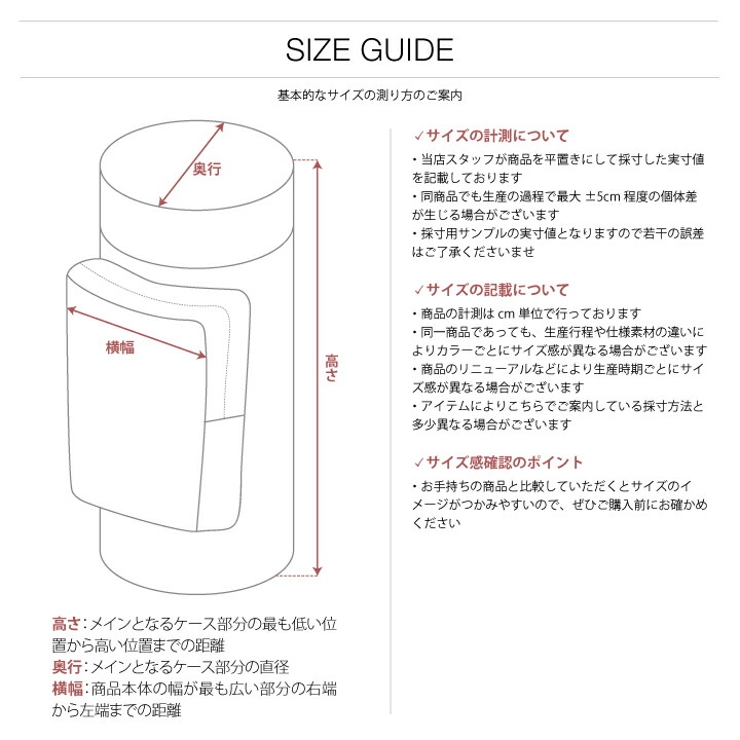 SIZE GUIDE

基本的なサイズの測り方のご案内

奥行

横幅

高さ

高さ：メインとなるケース部分の最も低い位置から高い位置までの距離
奥行：メインとなるケース部分の直径
横幅：商品本体の幅が最も広い部分の右端から左端までの距離

✓サイズの計測について
・当店スタッフが商品を平置きにして採寸した実寸値を記載しております
・同商品でも生産の過程で最大 ±5cm 程度の個体差が生じる場合がございます
・採寸用サンプルの実寸値となりますので若干の誤差はご了承くださいませ

✓サイズの記載について
・商品の計測は cm 単位で行っております
・同一商品であっても、生産行程や仕様素材の違いによりカラーごとにサイズ感が異なる場合がございます
・商品のリニューアルなどにより生産時期ごとにサイズ感が異なる場合がございます
・アイテムによりこちらでご案内している採寸方法と多少異なる場合がございます

✓サイズ感確認のポイント
・お手持ちの商品と比較していただくとサイズのイメージがつかみやすいので、ぜひご購入前にお確かめください